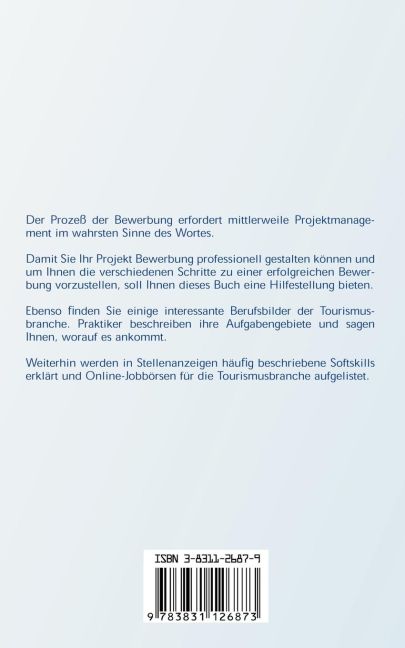 Der Prozeß der Bewerbung erfordert mittlerweile Projektmanagement im wahrsten Sinne des Wortes.

Damit Sie Ihr Projekt Bewerbung professionell gestalten können und um Ihnen die verschiedenen Schritte zu einer erfolgreichen Bewerbung vorzustellen, soll Ihnen dieses Buch eine Hilfestellung bieten.

Ebenso finden Sie einige interessante Berufsbilder der Tourismusbranche. Praktiker beschreiben ihre Aufgabengebiete und sagen Ihnen, worauf es ankommt.

Weiterhin werden in Stellenanzeigen häufig beschriebene Softskills erklärt und Online-Jobbörsen für die Tourismusbranche aufgelistet.

ISBN 3-8311-2687-9

9 783831 126873